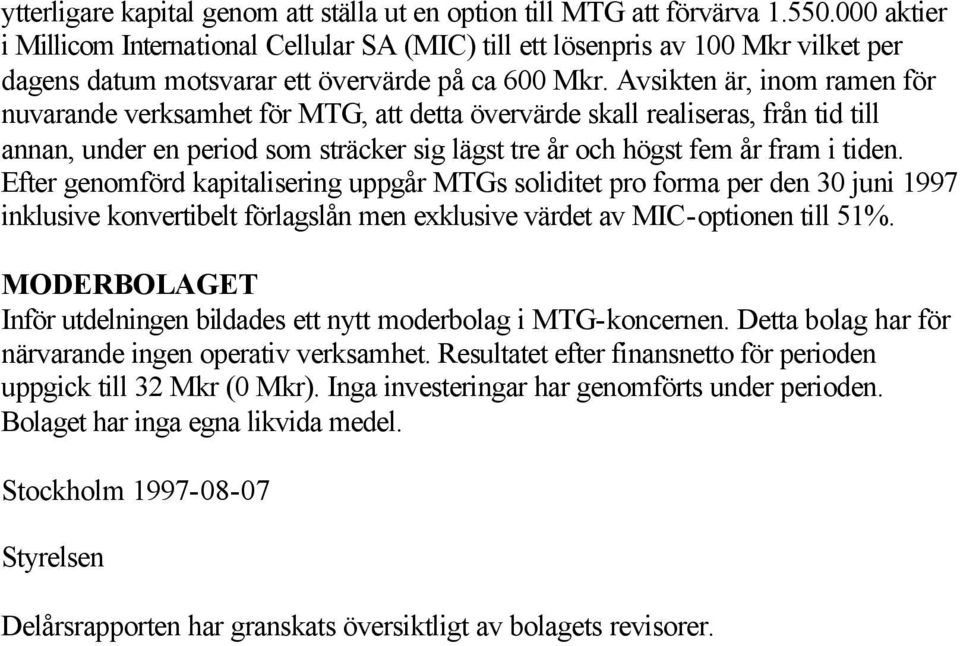 ytterligare kapital genom att ställa ut en option till MTG att förvärva 1.550.000 aktier i Millicom International Cellular SA (MIC) till ett lösenpris av 100 Mkr vilket per dagens datum motsvarar ett övervärde på ca 600 Mkr. Avsikten är, inom ramen för nuvarande verksamhet för MTG, att detta övervärde skall realiseras, från tid till annan, under en period som sträcker sig lägst tre år och högst fem år fram i tiden. Efter genomförd kapitalisering uppgår MTGs soliditet pro forma per den 30 juni 1997 inklusive konvertibelt förlagslån men exklusive värdet av MIC-optionen till 51%.

MODERBOLAGET
Inför utdelningen bildades ett nytt moderbolag i MTG-koncernen. Detta bolag har för närvarande ingen operativ verksamhet. Resultatet efter finansnetto för perioden uppgick till 32 Mkr (0 Mkr). Inga investeringar har genomförts under perioden. Bolaget har inga egna likvida medel.

Stockholm 1997-08-07

Styrelsen

Delårsrapporten har granskats översiktligt av bolagets revisorer.